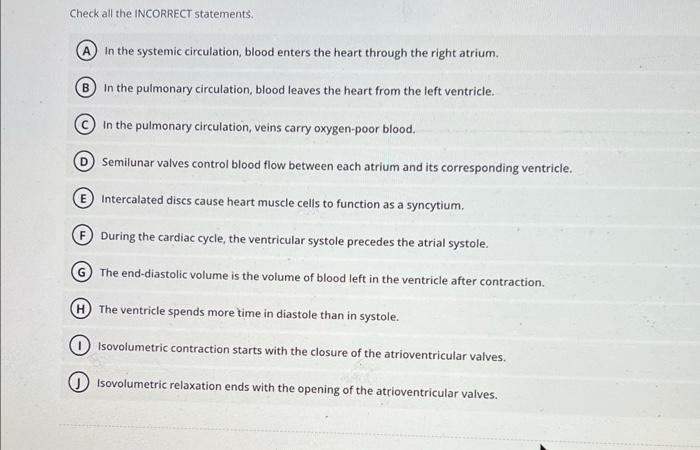 Check all the INCORRECT statements.

A In the systemic circulation, blood enters the heart through the right atrium.

B In the pulmonary circulation, blood leaves the heart from the left ventricle.

C In the pulmonary circulation, veins carry oxygen-poor blood.

D Semilunar valves control blood flow between each atrium and its corresponding ventricle.

E Intercalated discs cause heart muscle cells to function as a syncytium.

F During the cardiac cycle, the ventricular systole precedes the atrial systole.

G The end-diastolic volume is the volume of blood left in the ventricle after contraction.

H The ventricle spends more time in diastole than in systole.

I Isovolumetric contraction starts with the closure of the atrioventricular valves.

J Isovolumetric relaxation ends with the opening of the atrioventricular valves.